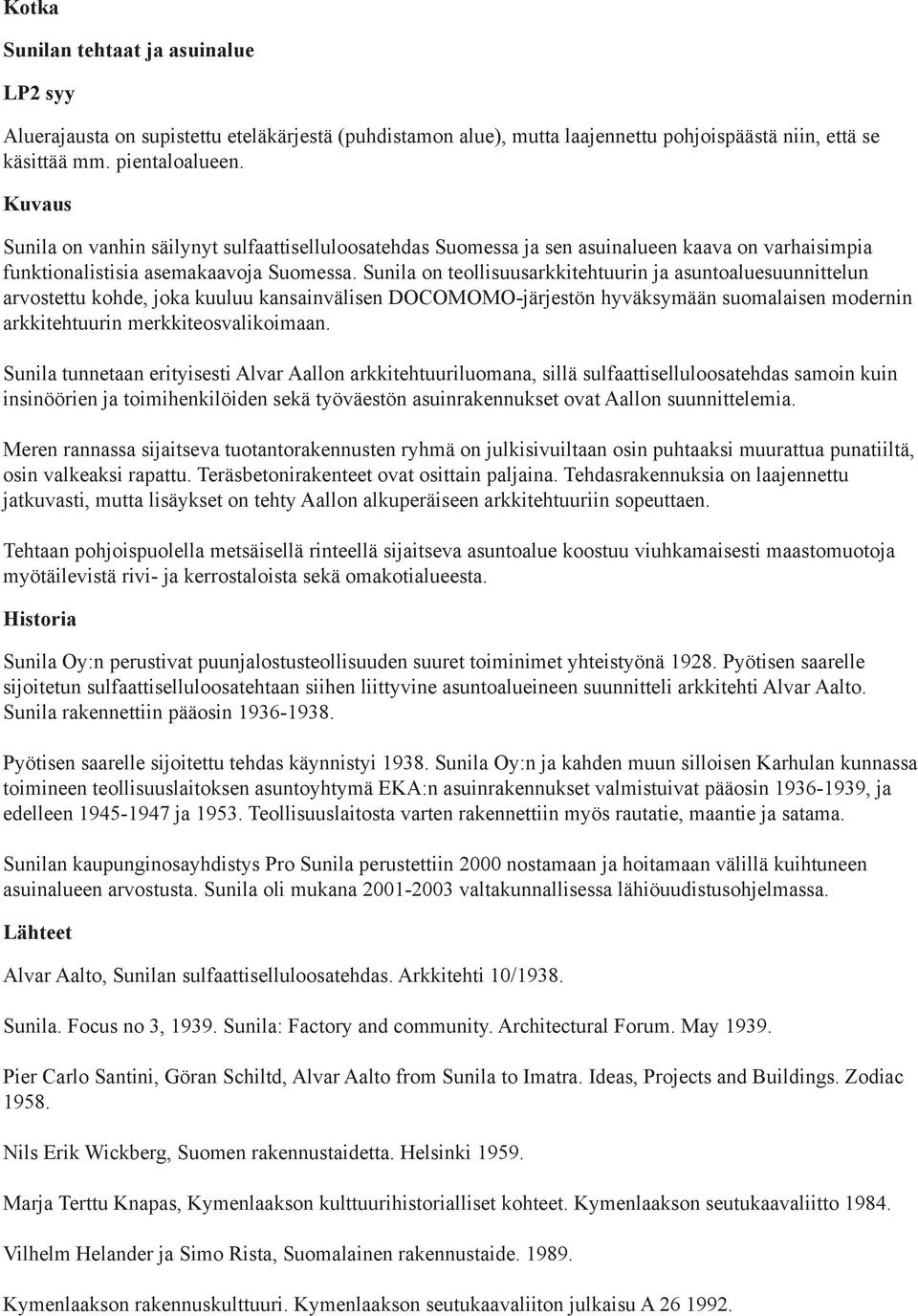 Kotka

Sunilan tehtaat ja asuinalue

LP2 syy

Aluerajausta on supistettu eteläkärjestä (puhdistamon alue), mutta laajennettu pohjoispäästä niin, että se käsittää mm. pientaloalueen.

Kuvaus

Sunila on vanhin säilynyt sulfaattiselluloosatehdas Suomessa ja sen asuinalueen kaava on varhaisimpia funktionalistisia asemakaavoja Suomessa. Sunila on teollisuusarkkitehtuurin ja asuntoaluesuunnittelun arvostettu kohde, joka kuuluu kansainvälisen DOCOMOMO-järjestön hyväksymään suomalaisen modernin arkkitehtuurin merkkiteosvalikoimaan.

Sunila tunnetaan erityisesti Alvar Aallon arkkitehtuuriluomana, sillä sulfaattiselluloosatehdas samoin kuin insinöörien ja toimihenkilöiden sekä työväestön asuinrakennukset ovat Aallon suunnittelemia.

Meren rannassa sijaitseva tuotantorakennusten ryhmä on julkisivuiltaan osin puhtaaksi muurattua punatiiltä, osin valkeaksi rapattu. Teräsbetonirakenteet ovat osittain paljaina. Tehdasrakennuksia on laajennettu jatkuvasti, mutta lisäykset on tehty Aallon alkuperäiseen arkkitehtuuriin sopeuttaen.

Tehtaan pohjoispuolella metsäisellä rinteellä sijaitseva asuntoalue koostuu viuhkamaisesti maastomuotoja myötäilevistä rivi- ja kerrostaloista sekä omakotialueesta.

Historia

Sunila Oy:n perustivat puunjalostusteollisuuden suuret toiminimet yhteistyönä 1928. Pyötisen saarelle sijoitetun sulfaattiselluloosatehtaan siihen liittyvine asuntoalueineen suunnitteli arkkitehti Alvar Aalto. Sunila rakennettiin pääosin 1936-1938.

Pyötisen saarelle sijoitettu tehdas käynnistyi 1938. Sunila Oy:n ja kahden muun silloisen Karhulan kunnassa toimineen teollisuuslaitoksen asuntoyhtymä EKA:n asuinrakennukset valmistuivat pääosin 1936-1939, ja edelleen 1945-1947 ja 1953. Teollisuuslaitosta varten rakennettiin myös rautatie, maantie ja satama.

Sunilan kaupunginosayhdistys Pro Sunila perustettiin 2000 nostamaan ja hoitamaan välillä kuihtuneen asuinalueen arvostusta. Sunila oli mukana 2001-2003 valtakunnallisessa lähiöuudistusohjelmassa.

Lähteet

Alvar Aalto, Sunilan sulfaattiselluloosatehdas. Arkkitehti 10/1938.

Sunila. Focus no 3, 1939. Sunila: Factory and community. Architectural Forum. May 1939.

Pier Carlo Santini, Göran Schiltd, Alvar Aalto from Sunila to Imatra. Ideas, Projects and Buildings. Zodiac 1958.

Nils Erik Wickberg, Suomen rakennustaidetta. Helsinki 1959.

Marja Terttu Knapas, Kymenlaakson kulttuurihistorialliset kohteet. Kymenlaakson seutukaavaliitto 1984.

Vilhelm Helander ja Simo Rista, Suomalainen rakennustaide. 1989.

Kymenlaakson rakennuskulttuuri. Kymenlaakson seutukaavaliiton julkaisu A 26 1992.